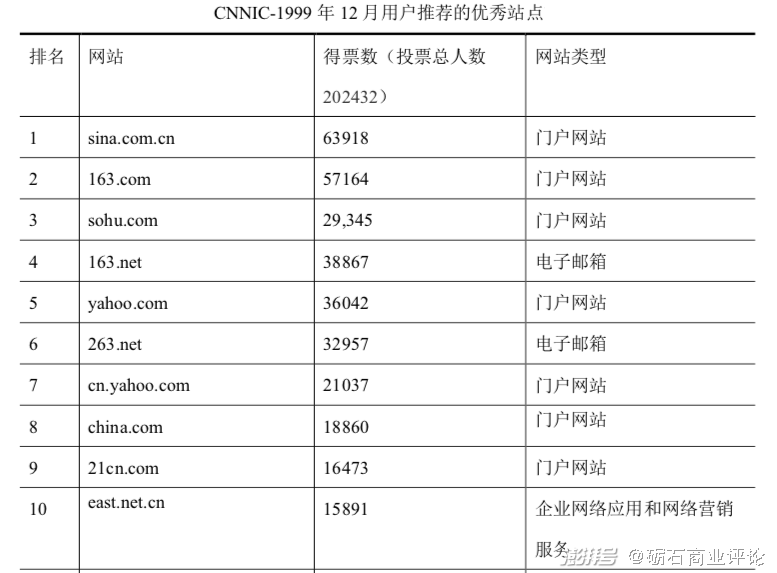 CNNIC-1999年12月用户推荐的优秀站点

| 排名 | 网站 | 得票数（投票总人数202432） | 网站类型 |
|---|---|---|---|
| 1 | sina.com.cn | 63918 | 门户网站 |
| 2 | 163.com | 57164 | 门户网站 |
| 3 | sohu.com | 29,345 | 门户网站 |
| 4 | 163.net | 38867 | 电子邮箱 |
| 5 | yahoo.com | 36042 | 门户网站 |
| 6 | 263.net | 32957 | 电子邮箱 |
| 7 | cn.yahoo.com | 21037 | 门户网站 |
| 8 | china.com | 18860 | 门户网站 |
| 9 | 21cn.com | 16473 | 门户网站 |
| 10 | east.net.cn | 15891 | 企业网络应用和网络营销服务 |

澎湃号 @砺石商业评论